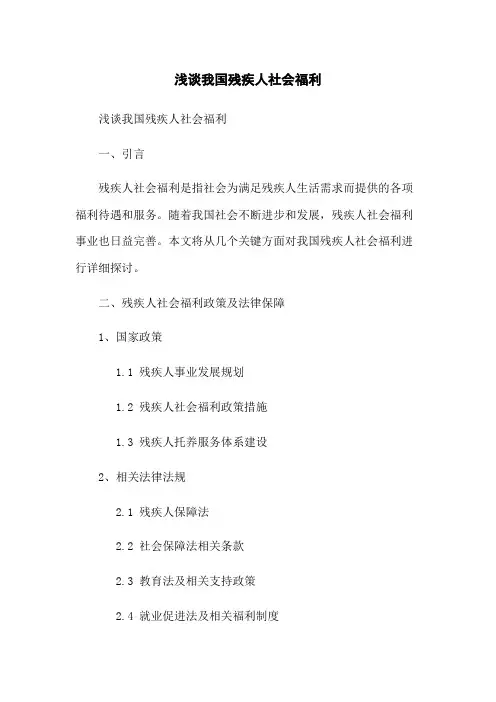 浅谈我国残疾人社会福利

浅谈我国残疾人社会福利

一、引言

残疾人社会福利是指社会为满足残疾人生活需求而提供的各项福利待遇和服务。随着我国社会不断进步和发展，残疾人社会福利事业也日益完善。本文将从几个关键方面对我国残疾人社会福利进行详细探讨。

二、残疾人社会福利政策及法律保障

1、国家政策

1.1 残疾人事业发展规划

1.2 残疾人社会福利政策措施

1.3 残疾人托养服务体系建设

2、相关法律法规

2.1 残疾人保障法

2.2 社会保障法相关条款

2.3 教育法及相关支持政策

2.4 就业促进法及相关福利制度